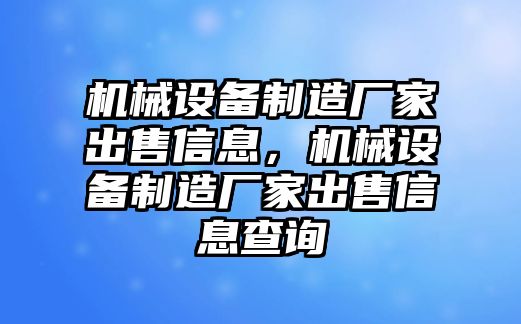 机械设备制造厂家出售信息，机械设备制造厂家出售信息查询